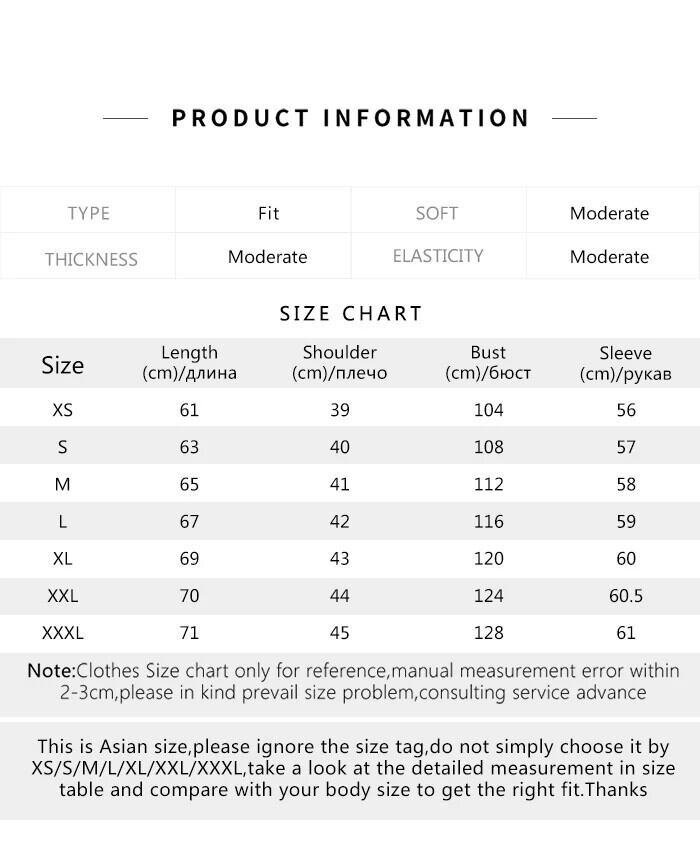 PRODUCT INFORMATION

| TYPE | Fit | SOFT | Moderate |
|---|---|---|---|
| THICKNESS | Moderate | ELASTICITY | Moderate |

SIZE CHART

| Size | Length (cm)/длина | Shoulder (cm)/плечо | Bust (cm)/бюст | Sleeve (cm)/рукав |
|---|---|---|---|---|
| XS | 61 | 39 | 104 | 56 |
| S | 63 | 40 | 108 | 57 |
| M | 65 | 41 | 112 | 58 |
| L | 67 | 42 | 116 | 59 |
| XL | 69 | 43 | 120 | 60 |
| XXL | 70 | 44 | 124 | 60.5 |
| XXXL | 71 | 45 | 128 | 61 |

Note:Clothes Size chart only for reference,manual measurement error within 2-3cm,please in kind prevail size problem,consulting service advance

This is Asian size,please ignore the size tag,do not simply choose it by XS/S/M/L/XL/XXL/XXXL,take a look at the detailed measurement in size table and compare with your body size to get the right fit.Thanks